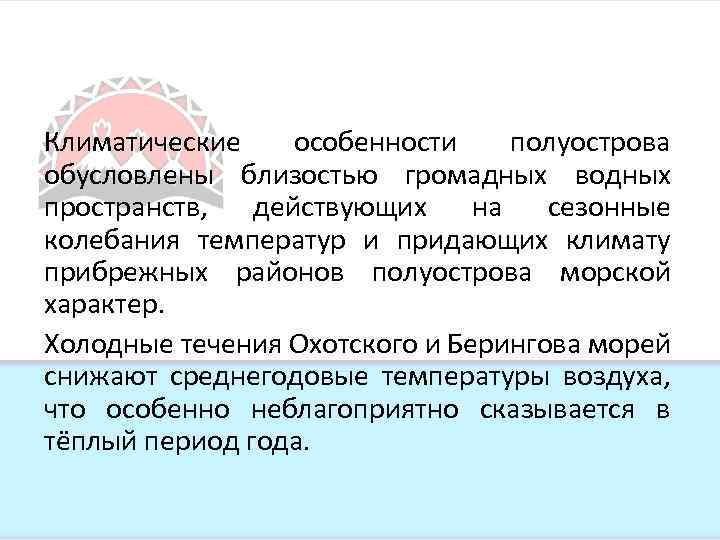 Климатические особенности полуострова обусловлены близостью громадных водных пространств, действующих на сезонные колебания температур и придающих климату прибрежных районов полуострова морской характер.

Холодные течения Охотского и Берингова морей снижают среднегодовые температуры воздуха, что особенно неблагоприятно сказывается в тёплый период года.